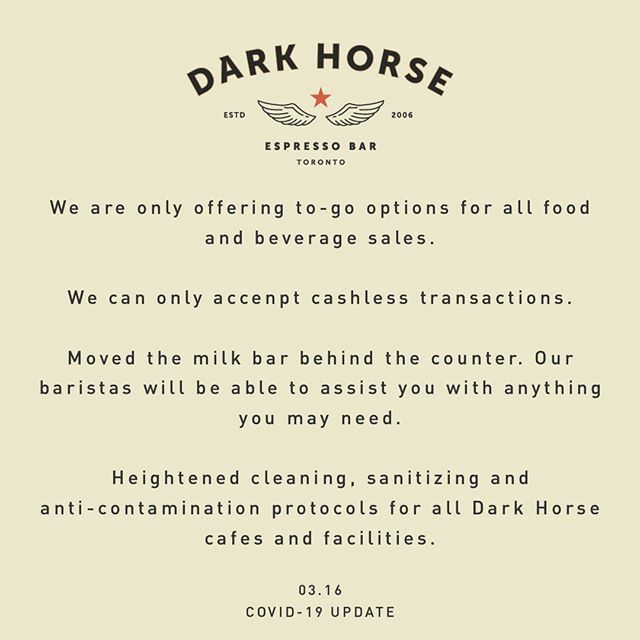 DARK HORSE

ESTD 2006

ESPRESSO BAR

TORONTO

We are only offering to-go options for all food and beverage sales.

We can only accenpt cashless transactions.

Moved the milk bar behind the counter. Our baristas will be able to assist you with anything you may need.

Heightened cleaning, sanitizing and anti-contamination protocols for all Dark Horse cafes and facilities.

03.16
COVID-19 UPDATE